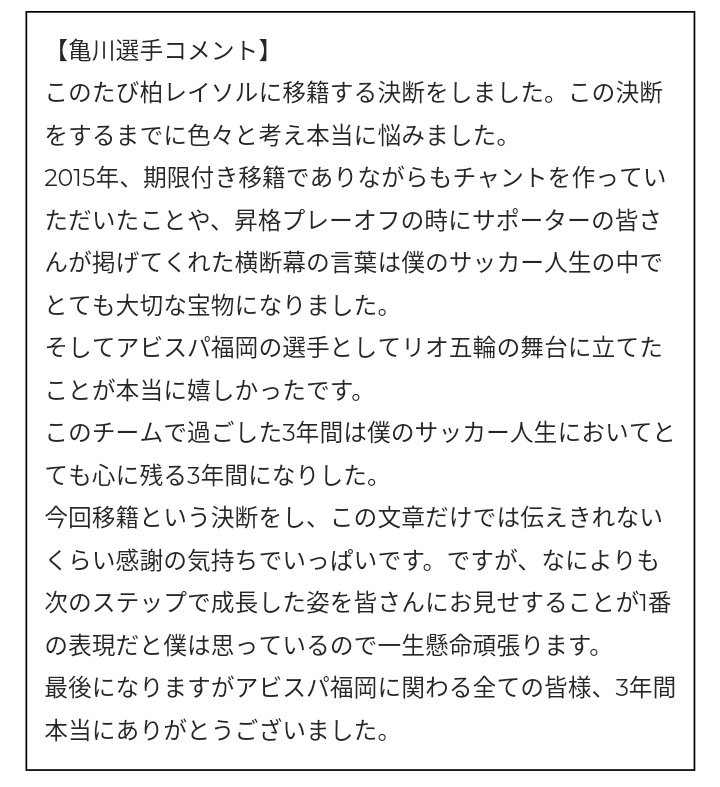 【亀川選手コメント】
このたび柏レイソルに移籍する決断をしました。この決断をするまでに色々と考え本当に悩みました。
2015年、期限付き移籍でありながらもチャントを作っていただいたことや、昇格プレーオフの時にサポーターの皆さんが掲げてくれた横断幕の言葉は僕のサッカー人生の中でとても大切な宝物になりました。
そしてアビスパ福岡の選手としてリオ五輪の舞台に立てたことが本当に嬉しかったです。
このチームで過ごした3年間は僕のサッカー人生においてとても心に残る3年間になりした。
今回移籍という決断をし、この文章だけでは伝えきれないくらい感謝の気持ちでいっぱいです。ですが、なによりも次のステップで成長した姿を皆さんにお見せすることが1番の表現だと僕は思っているので一生懸命頑張ります。
最後になりますがアビスパ福岡に関わる全ての皆様、3年間本当にありがとうございました。